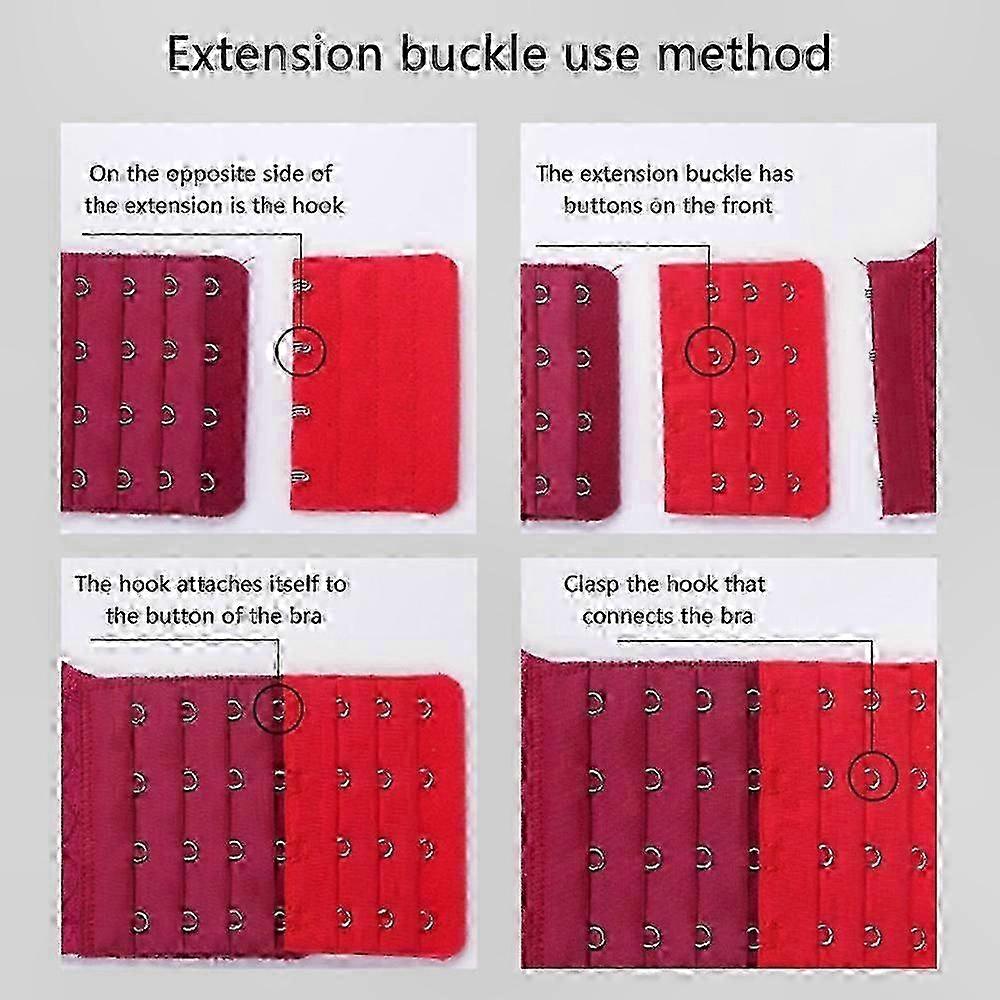 Extension buckle use method

On the opposite side of the extension is the hook

The extension buckle has buttons on the front

The hook attaches itself to the button of the bra

Clasp the hook that connects the bra